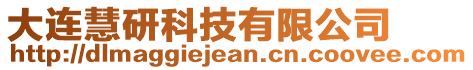 大连慧研科技有限公司
http://dlmaggiejean.cn.coovee.com